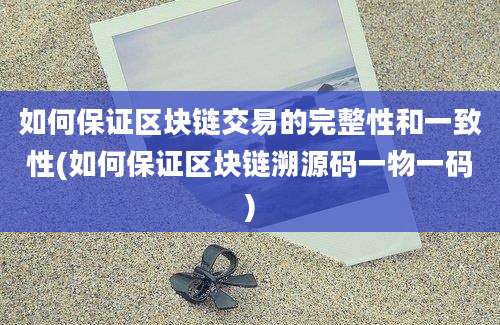 如何保证区块链交易的完整性和一致性(如何保证区块链溯源码一物一码)